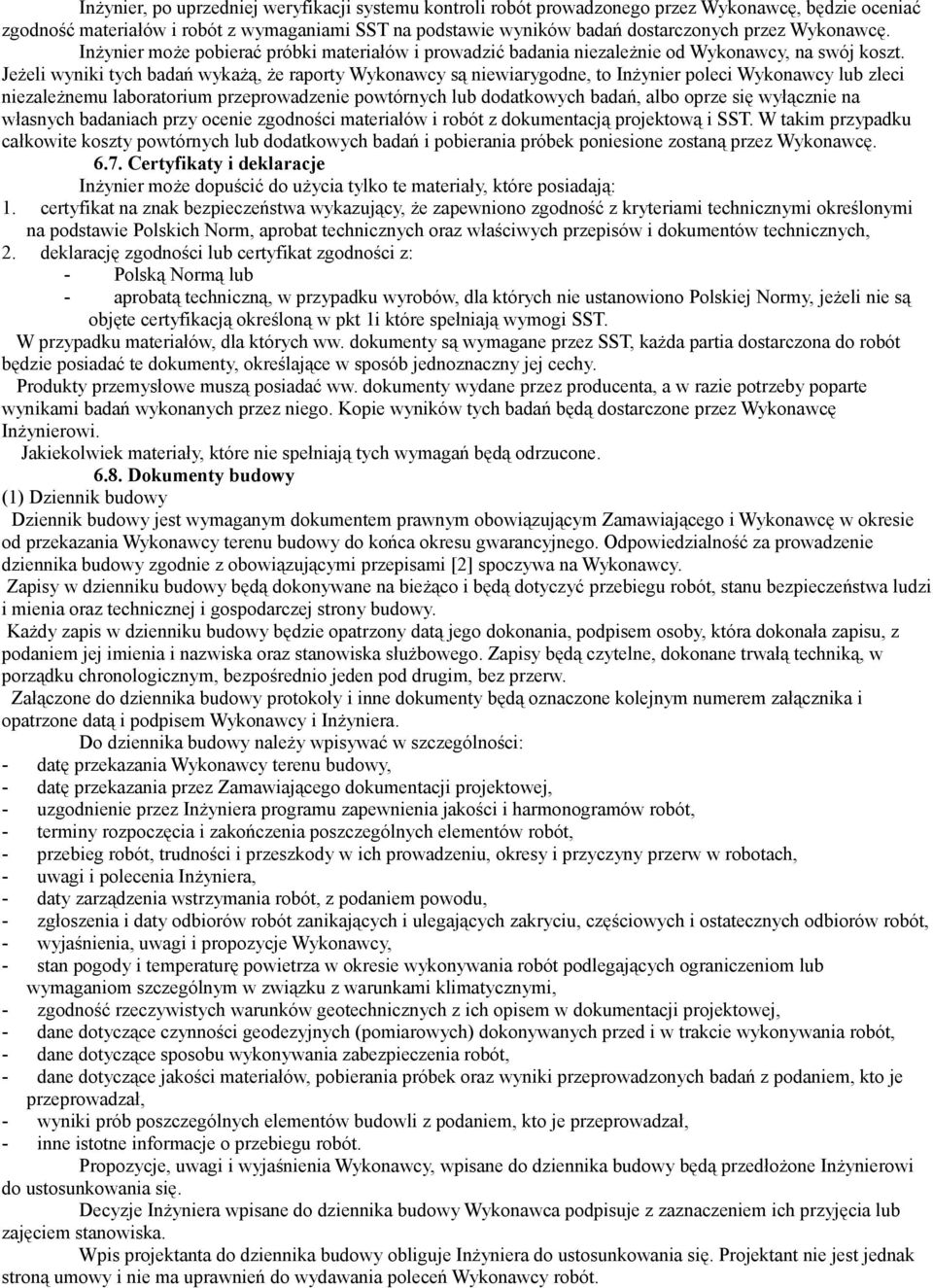 Inżynier, po uprzedniej weryfikacji systemu kontroli robót prowadzonego przez Wykonawcę, będzie oceniać zgodność materiałów i robót z wymaganiami SST na podstawie wyników badań dostarczonych przez Wykonawcę.
Inżynier może pobierać próbki materiałów i prowadzić badania niezależnie od Wykonawcy, na swój koszt. Jeżeli wyniki tych badań wykażą, że raporty Wykonawcy są niewiarygodne, to Inżynier poleci Wykonawcy lub zleci niezależnemu laboratorium przeprowadzenie powtórnych lub dodatkowych badań, albo oprze się wyłącznie na własnych badaniach przy ocenie zgodności materiałów i robót z dokumentacją projektową i SST. W takim przypadku całkowite koszty powtórnych lub dodatkowych badań i pobierania próbek poniesione zostaną przez Wykonawcę.
6.7. Certyfikaty i deklaracje
Inżynier może dopuścić do użycia tylko te materiały, które posiadają:
1. certyfikat na znak bezpieczeństwa wykazujący, że zapewniono zgodność z kryteriami technicznymi określonymi na podstawie Polskich Norm, aprobat technicznych oraz właściwych przepisów i dokumentów technicznych,
2. deklarację zgodności lub certyfikat zgodności z:
- Polską Normą lub
- aprobatą techniczną, w przypadku wyrobów, dla których nie ustanowiono Polskiej Normy, jeżeli nie są objęte certyfikacją określoną w pkt 1i które spełniają wymogi SST.
W przypadku materiałów, dla których ww. dokumenty są wymagane przez SST, każda partia dostarczona do robót będzie posiadać te dokumenty, określające w sposób jednoznaczny jej cechy.
Produkty przemysłowe muszą posiadać ww. dokumenty wydane przez producenta, a w razie potrzeby poparte wynikami badań wykonanych przez niego. Kopie wyników tych badań będą dostarczone przez Wykonawcę Inżynierowi.
Jakiekolwiek materiały, które nie spełniają tych wymagań będą odrzucone.
6.8. Dokumenty budowy
(1) Dziennik budowy
Dziennik budowy jest wymaganym dokumentem prawnym obowiązującym Zamawiającego i Wykonawcę w okresie od przekazania Wykonawcy terenu budowy do końca okresu gwarancyjnego. Odpowiedzialność za prowadzenie dziennika budowy zgodnie z obowiązującymi przepisami [2] spoczywa na Wykonawcy.
Zapisy w dzienniku budowy będą dokonywane na bieżąco i będą dotyczyć przebiegu robót, stanu bezpieczeństwa ludzi i mienia oraz technicznej i gospodarczej strony budowy.
Każdy zapis w dzienniku budowy będzie opatrzony datą jego dokonania, podpisem osoby, która dokonała zapisu, z podaniem jej imienia i nazwiska oraz stanowiska służbowego. Zapisy będą czytelne, dokonane trwałą techniką, w porządku chronologicznym, bezpośrednio jeden pod drugim, bez przerw.
Załączone do dziennika budowy protokoły i inne dokumenty będą oznaczone kolejnym numerem załącznika i opatrzone datą i podpisem Wykonawcy i Inżyniera.
Do dziennika budowy należy wpisywać w szczególności:
- datę przekazania Wykonawcy terenu budowy,
- datę przekazania przez Zamawiającego dokumentacji projektowej,
- uzgodnienie przez Inżyniera programu zapewnienia jakości i harmonogramów robót,
- terminy rozpoczęcia i zakończenia poszczególnych elementów robót,
- przebieg robót, trudności i przeszkody w ich prowadzeniu, okresy i przyczyny przerw w robotach,
- uwagi i polecenia Inżyniera,
- daty zarządzenia wstrzymania robót, z podaniem powodu,
- zgłoszenia i daty odbiorów robót zanikających i ulegających zakryciu, częściowych i ostatecznych odbiorów robót,
- wyjaśnienia, uwagi i propozycje Wykonawcy,
- stan pogody i temperaturę powietrza w okresie wykonywania robót podlegających ograniczeniom lub wymaganiom szczególnym w związku z warunkami klimatycznymi,
- zgodność rzeczywistych warunków geotechnicznych z ich opisem w dokumentacji projektowej,
- dane dotyczące czynności geodezyjnych (pomiarowych) dokonywanych przed i w trakcie wykonywania robót,
- dane dotyczące sposobu wykonywania zabezpieczenia robót,
- dane dotyczące jakości materiałów, pobierania próbek oraz wyniki przeprowadzonych badań z podaniem, kto je przeprowadzał,
- wyniki prób poszczególnych elementów budowli z podaniem, kto je przeprowadzał,
- inne istotne informacje o przebiegu robót.
Propozycje, uwagi i wyjaśnienia Wykonawcy, wpisane do dziennika budowy będą przedłożone Inżynierowi do ustosunkowania się.
Decyzje Inżyniera wpisane do dziennika budowy Wykonawca podpisuje z zaznaczeniem ich przyjęcia lub zajęciem stanowiska.
Wpis projektanta do dziennika budowy obliguje Inżyniera do ustosunkowania się. Projektant nie jest jednak stroną umowy i nie ma uprawnień do wydawania poleceń Wykonawcy robót.